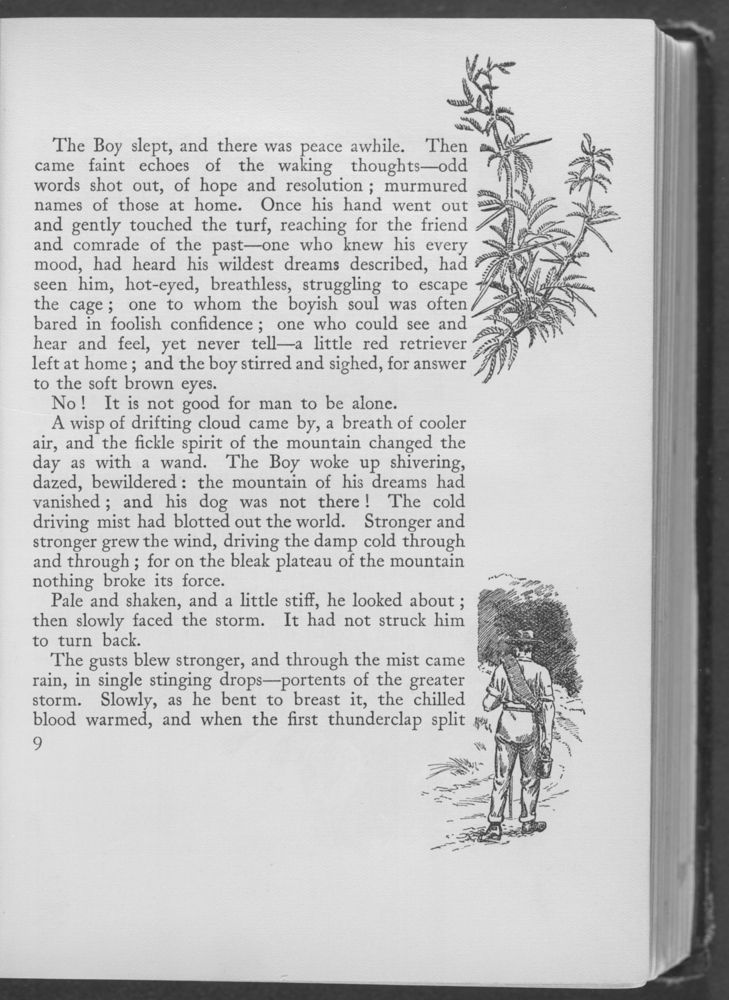 The Boy slept, and there was peace awhile. Then came faint echoes of the waking thoughts—odd words shot out, of hope and resolution; murmured names of those at home. Once his hand went out and gently touched the turf, reaching for the friend and comrade of the past—one who knew his every mood, had heard his wildest dreams described, had seen him, hot-eyed, breathless, struggling to escape the cage; one to whom the boyish soul was often bared in foolish confidence; one who could see and hear and feel, yet never tell—a little red retriever left at home; and the boy stirred and sighed, for answer to the soft brown eyes.

No! It is not good for man to be alone.

A wisp of drifting cloud came by, a breath of cooler air, and the fickle spirit of the mountain changed the day as with a wand. The Boy woke up shivering, dazed, bewildered: the mountain of his dreams had vanished; and his dog was not there! The cold driving mist had blotted out the world. Stronger and stronger grew the wind, driving the damp cold through and through; for on the bleak plateau of the mountain nothing broke its force.

Pale and shaken, and a little stiff, he looked about; then slowly faced the storm. It had not struck him to turn back.

The gusts blew stronger, and through the mist came rain, in single stinging drops—portents of the greater storm. Slowly, as he bent to breast it, the chilled blood warmed, and when the first thunderclap split

9